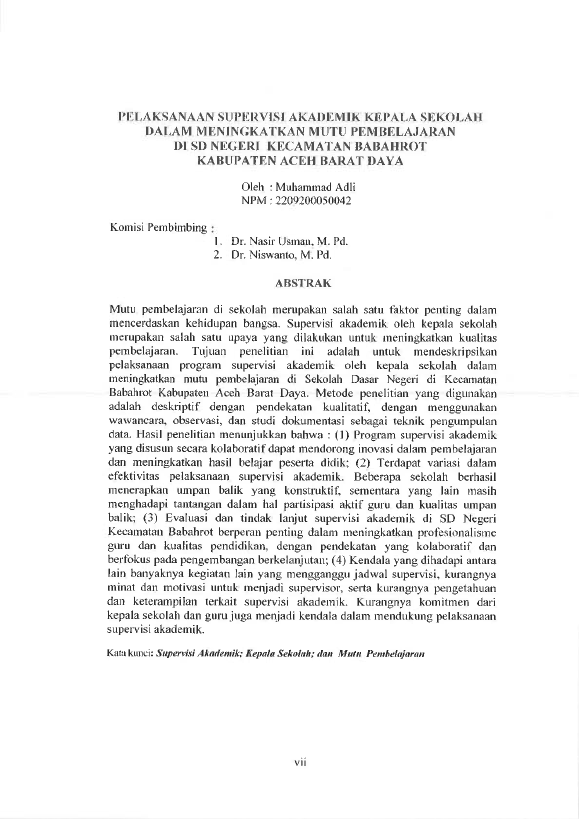 PELAKSANAAN SUPERVISI AKADEMIK KEPALA SEKOLAH DALAM MENINGKATKAN MUTU PEMBELAJARAN DI SD NEGERI KECAMATAN BABAHROT KABUPATEN ACEH BARAT DAYA

Oleh : Muhammad Adli
NPM : 2209200050042

Komisi Pembimbing :
1. Dr. Nasir Usman, M. Pd.
2. Dr. Niswanto, M. Pd.

ABSTRAK

Mutu pembelajaran di sekolah merupakan salah satu faktor penting dalam mencerdaskan kehidupan bangsa. Supervisi akademik oleh kepala sekolah merupakan salah satu upaya yang dilakukan untuk meningkatkan kualitas pembelajaran. Tujuan penelitian ini adalah untuk mendeskripsikan pelaksanaan program supervisi akademik oleh kepala sekolah dalam meningkatkan mutu pembelajaran di Sekolah Dasar Negeri di Kecamatan Babahrot Kabupaten Aceh Barat Daya. Metode penelitian yang digunakan adalah deskriptif dengan pendekatan kualitatif, dengan menggunakan wawancara, observasi, dan studi dokumentasi sebagai teknik pengumpulan data. Hasil penelitian menunjukkan bahwa : (1) Program supervisi akademik yang disusun secara kolaboratif dapat mendorong inovasi dalam pembelajaran dan meningkatkan hasil belajar peserta didik; (2) Terdapat variasi dalam efektivitas pelaksanaan supervisi akademik. Beberapa sekolah berhasil menerapkan umpan balik yang konstruktif, sementara yang lain masih menghadapi tantangan dalam hal partisipasi aktif guru dan kualitas umpan balik; (3) Evaluasi dan tindak lanjut supervisi akademik di SD Negeri Kecamatan Babahrot berperan penting dalam meningkatkan profesionalisme guru dan kualitas pendidikan, dengan pendekatan yang kolaboratif dan berfokus pada pengembangan berkelanjutan; (4) Kendala yang dihadapi antara lain banyaknya kegiatan lain yang mengganggu jadwal supervisi, kurangnya minat dan motivasi untuk menjadi supervisor, serta kurangnya pengetahuan dan keterampilan terkait supervisi akademik. Kurangnya komitmen dari kepala sekolah dan guru juga menjadi kendala dalam mendukung pelaksanaan supervisi akademik.

Kata kunci: Supervisi Akademik; Kepala Sekolah; dan Mutu Pembelajaran

vii